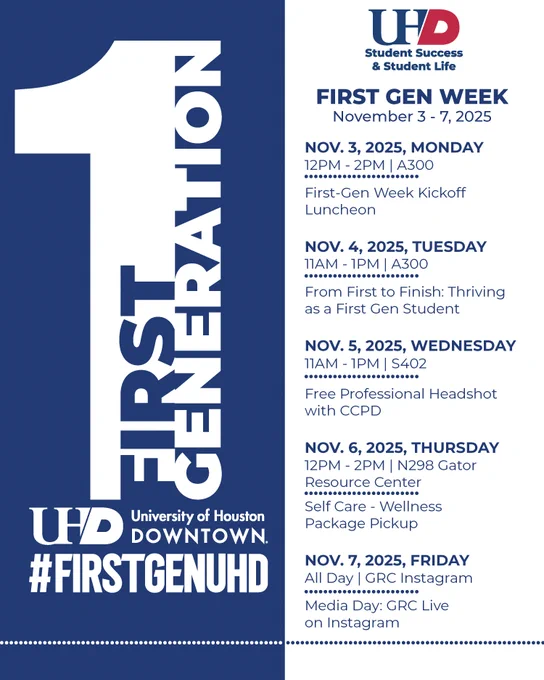 1
FIRST
GENERATION

UHD University of Houston DOWNTOWN.

#FIRSTGENUHD

UHD
Student Success
& Student Life

FIRST GEN WEEK
November 3 - 7, 2025

NOV. 3, 2025, MONDAY
12PM - 2PM | A300

First-Gen Week Kickoff Luncheon

NOV. 4, 2025, TUESDAY
11AM - 1PM | A300

From First to Finish: Thriving as a First Gen Student

NOV. 5, 2025, WEDNESDAY
11AM - 1PM | S402

Free Professional Headshot with CCPD

NOV. 6, 2025, THURSDAY
12PM - 2PM | N298 Gator Resource Center

Self Care - Wellness Package Pickup

NOV. 7, 2025, FRIDAY
All Day | GRC Instagram

Media Day: GRC Live on Instagram